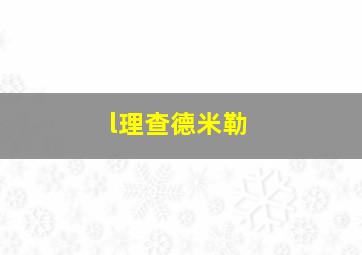 l理查德米勒